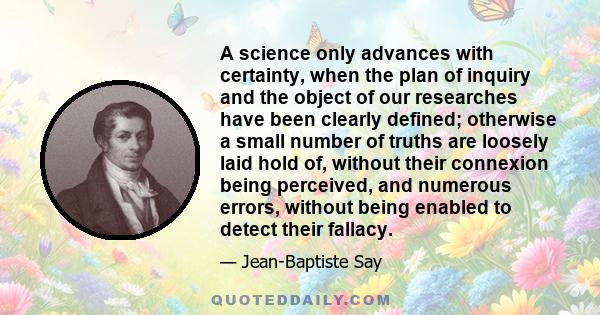 A science only advances with certainty, when the plan of inquiry and the object of our researches have been clearly defined; otherwise a small number of truths are loosely laid hold of, without their connexion being perceived, and numerous errors, without being enabled to detect their fallacy.

— Jean-Baptiste Say

QUOTEDDAILY.COM